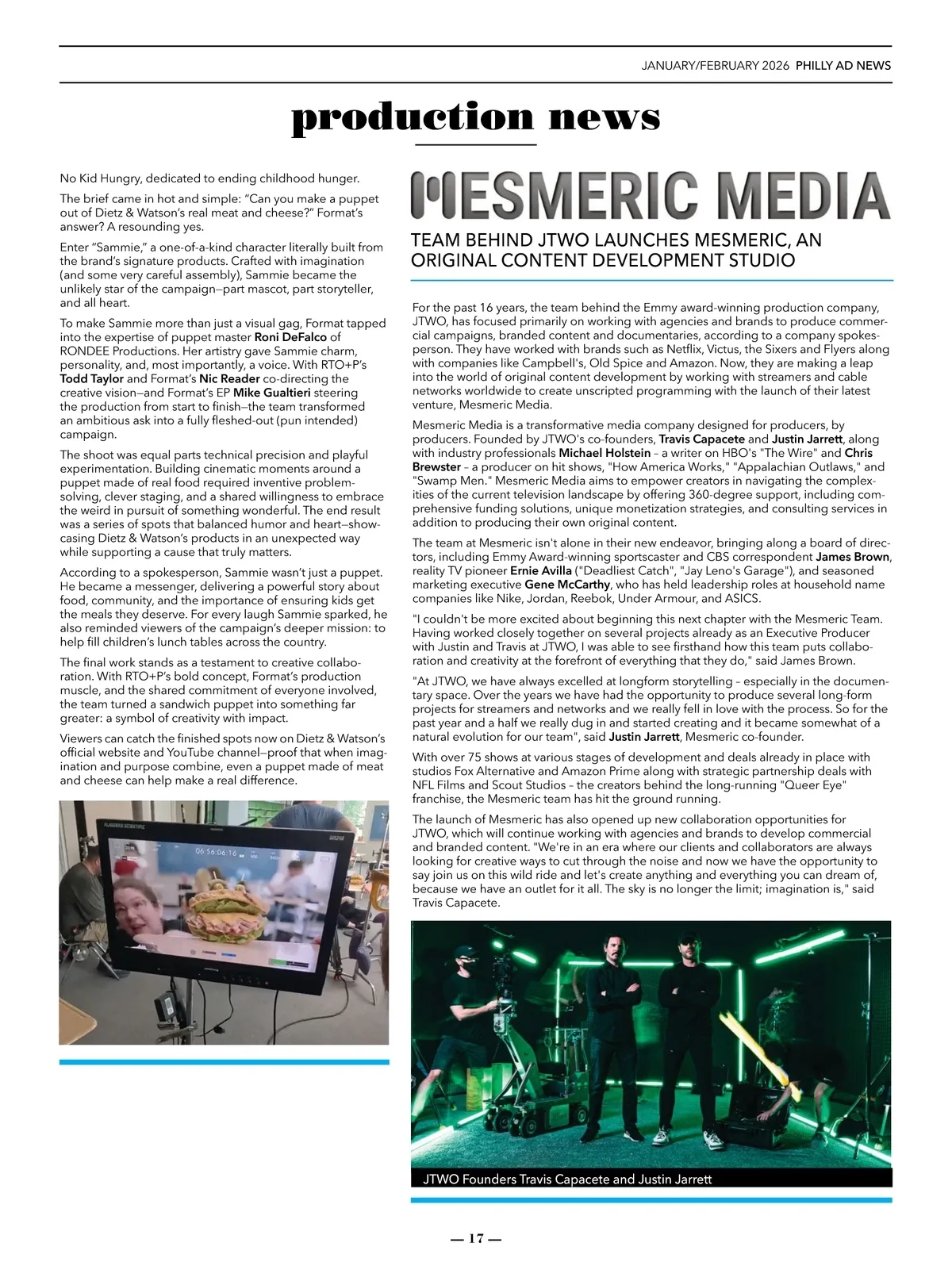 JANUARY/FEBRUARY 2026 PHILLY AD NEWS

production news

No Kid Hungry, dedicated to ending childhood hunger.

The brief came in hot and simple: "Can you make a puppet out of Dietz & Watson's real meat and cheese?" Format's answer? A resounding yes.

Enter "Sammie," a one-of-a-kind character literally built from the brand's signature products. Crafted with imagination (and some very careful assembly), Sammie became the unlikely star of the campaign—part mascot, part storyteller, and all heart.

To make Sammie more than just a visual gag, Format tapped into the expertise of puppet master Roni DeFalco of RONDEE Productions. Her artistry gave Sammie charm, personality, and, most importantly, a voice. With RTO+P's Todd Taylor and Format's Nic Reader co-directing the creative vision—and Format's EP Mike Gualtieri steering the production from start to finish—the team transformed an ambitious ask into a fully fleshed-out (pun intended) campaign.

The shoot was equal parts technical precision and playful experimentation. Building cinematic moments around a puppet made of real food required inventive problem-solving, clever staging, and a shared willingness to embrace the weird in pursuit of something wonderful. The end result was a series of spots that balanced humor and heart—showcasing Dietz & Watson's products in an unexpected way while supporting a cause that truly matters.

According to a spokesperson, Sammie wasn't just a puppet. He became a messenger, delivering a powerful story about food, community, and the importance of ensuring kids get the meals they deserve. For every laugh Sammie sparked, he also reminded viewers of the campaign's deeper mission: to help fill children's lunch tables across the country.

The final work stands as a testament to creative collaboration. With RTO+P's bold concept, Format's production muscle, and the shared commitment of everyone involved, the team turned a sandwich puppet into something far greater: a symbol of creativity with impact.

Viewers can catch the finished spots now on Dietz & Watson's official website and YouTube channel—proof that when imagination and purpose combine, even a puppet made of meat and cheese can help make a real difference.

06:56:06:16

MESMERIC MEDIA

TEAM BEHIND JTWO LAUNCHES MESMERIC, AN ORIGINAL CONTENT DEVELOPMENT STUDIO

For the past 16 years, the team behind the Emmy award-winning production company, JTWO, has focused primarily on working with agencies and brands to produce commercial campaigns, branded content and documentaries, according to a company spokesperson. They have worked with brands such as Netflix, Victus, the Sixers and Flyers along with companies like Campbell's, Old Spice and Amazon. Now, they are making a leap into the world of original content development by working with streamers and cable networks worldwide to create unscripted programming with the launch of their latest venture, Mesmeric Media.

Mesmeric Media is a transformative media company designed for producers, by producers. Founded by JTWO's co-founders, Travis Capacete and Justin Jarrett, along with industry professionals Michael Holstein – a writer on HBO's "The Wire" and Chris Brewster – a producer on hit shows, "How America Works," "Appalachian Outlaws," and "Swamp Men." Mesmeric Media aims to empower creators in navigating the complexities of the current television landscape by offering 360-degree support, including comprehensive funding solutions, unique monetization strategies, and consulting services in addition to producing their own original content.

The team at Mesmeric isn't alone in their new endeavor, bringing along a board of directors, including Emmy Award-winning sportscaster and CBS correspondent James Brown, reality TV pioneer Ernie Avilla ("Deadliest Catch", "Jay Leno's Garage"), and seasoned marketing executive Gene McCarthy, who has held leadership roles at household name companies like Nike, Jordan, Reebok, Under Armour, and ASICS.

"I couldn't be more excited about beginning this next chapter with the Mesmeric Team. Having worked closely together on several projects already as an Executive Producer with Justin and Travis at JTWO, I was able to see firsthand how this team puts collaboration and creativity at the forefront of everything that they do," said James Brown.

"At JTWO, we have always excelled at longform storytelling – especially in the documentary space. Over the years we have had the opportunity to produce several long-form projects for streamers and networks and we really fell in love with the process. So for the past year and a half we really dug in and started creating and it became somewhat of a natural evolution for our team", said Justin Jarrett, Mesmeric co-founder.

With over 75 shows at various stages of development and deals already in place with studios Fox Alternative and Amazon Prime along with strategic partnership deals with NFL Films and Scout Studios – the creators behind the long-running "Queer Eye" franchise, the Mesmeric team has hit the ground running.

The launch of Mesmeric has also opened up new collaboration opportunities for JTWO, which will continue working with agencies and brands to develop commercial and branded content. "We're in an era where our clients and collaborators are always looking for creative ways to cut through the noise and now we have the opportunity to say join us on this wild ride and let's create anything and everything you can dream of, because we have an outlet for it all. The sky is no longer the limit; imagination is," said Travis Capacete.

JTWO Founders Travis Capacete and Justin Jarrett

— 17 —